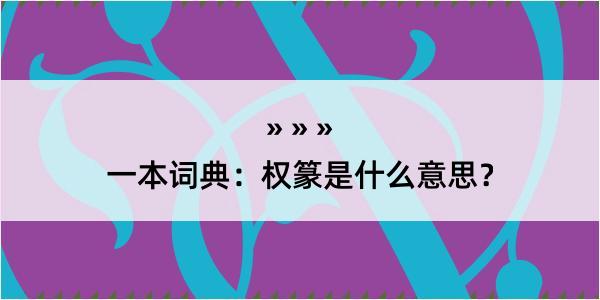 » » »

一本词典：权篆是什么意思？